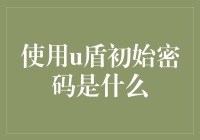 使用u盾初始密码是什么